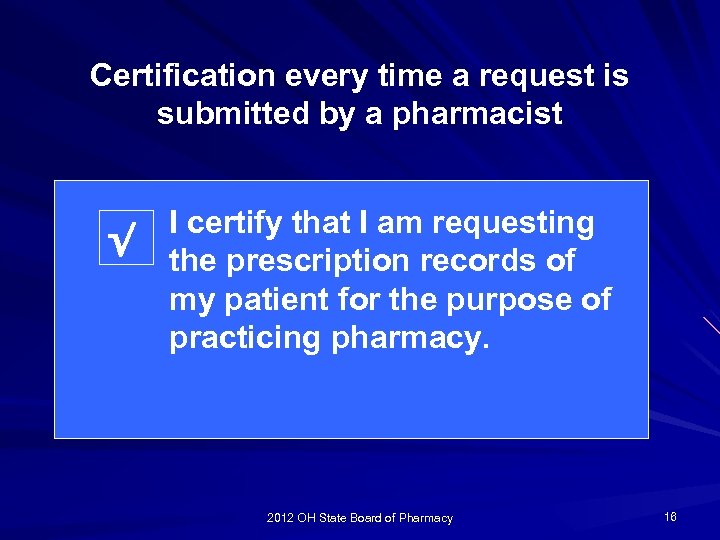 Certification every time a request is submitted by a pharmacist

√ I certify that I am requesting the prescription records of my patient for the purpose of practicing pharmacy.

2012 OH State Board of Pharmacy

16